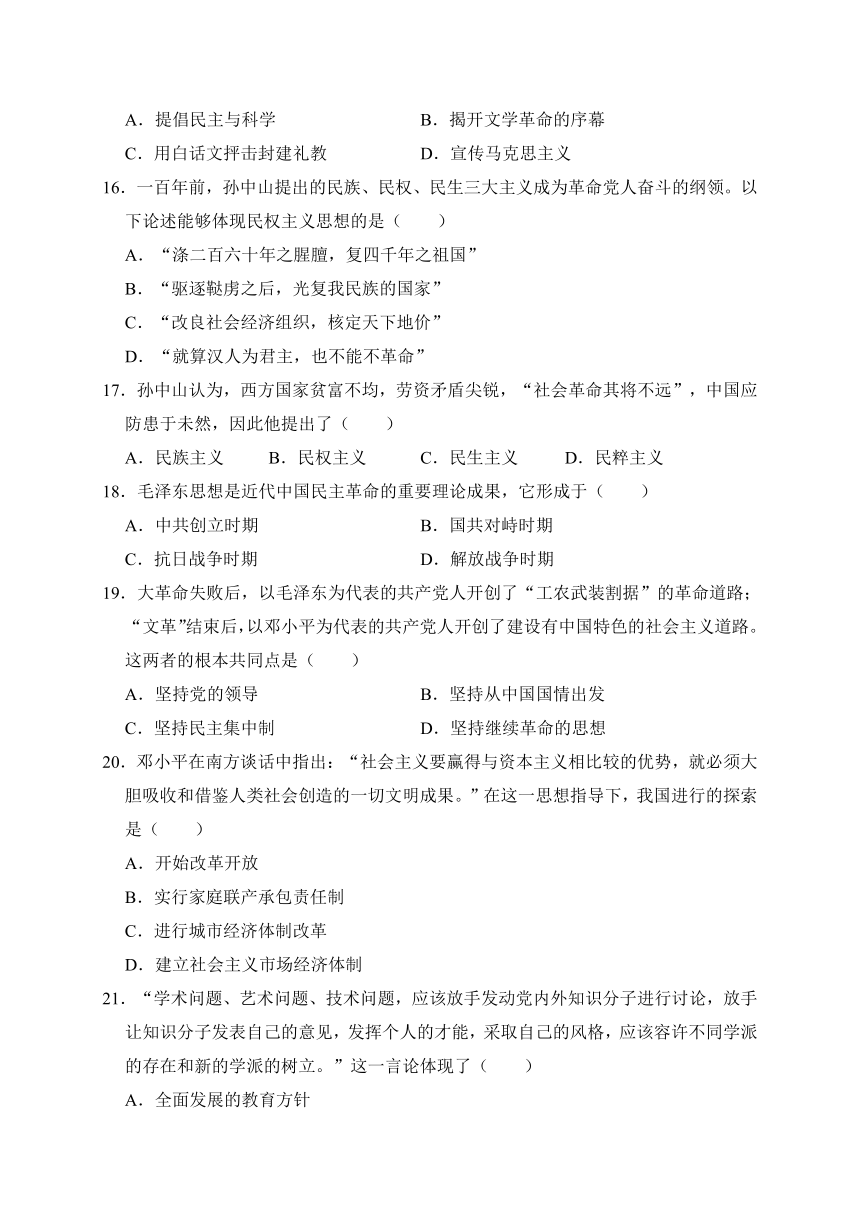 A．提倡民主与科学　　B．揭开文学革命的序幕

C．用白话文抨击封建礼教　　D．宣传马克思主义

16．一百年前，孙中山提出的民族、民权、民生三大主义成为革命党人奋斗的纲领。以下论述能够体现民权主义思想的是（　　）

A．“涤二百六十年之腥膻，复四千年之祖国”

B．“驱逐鞑虏之后，光复我民族的国家”

C．“改良社会经济组织，核定天下地价”

D．“就算汉人为君主，也不能不革命”

17．孙中山认为，西方国家贫富不均，劳资矛盾尖锐，“社会革命其将不远”，中国应防患于未然，因此他提出了（　　）

A．民族主义　　B．民权主义　　C．民生主义　　D．民粹主义

18．毛泽东思想是近代中国民主革命的重要理论成果，它形成于（　　）

A．中共创立时期　　B．国共对峙时期

C．抗日战争时期　　D．解放战争时期

19．大革命失败后，以毛泽东为代表的共产党人开创了“工农武装割据”的革命道路；“文革”结束后，以邓小平为代表的共产党人开创了建设有中国特色的社会主义道路。这两者的根本共同点是（　　）

A．坚持党的领导　　B．坚持从中国国情出发

C．坚持民主集中制　　D．坚持继续革命的思想

20．邓小平在南方谈话中指出：“社会主义要赢得与资本主义相比较的优势，就必须大胆吸收和借鉴人类社会创造的一切文明成果。”在这一思想指导下，我国进行的探索是（　　）

A．开始改革开放

B．实行家庭联产承包责任制

C．进行城市经济体制改革

D．建立社会主义市场经济体制

21．“学术问题、艺术问题、技术问题，应该放手发动党内外知识分子进行讨论，放手让知识分子发表自己的意见，发挥个人的才能，采取自己的风格，应该容许不同学派的存在和新的学派的树立。”这一言论体现了（　　）

A．全面发展的教育方针